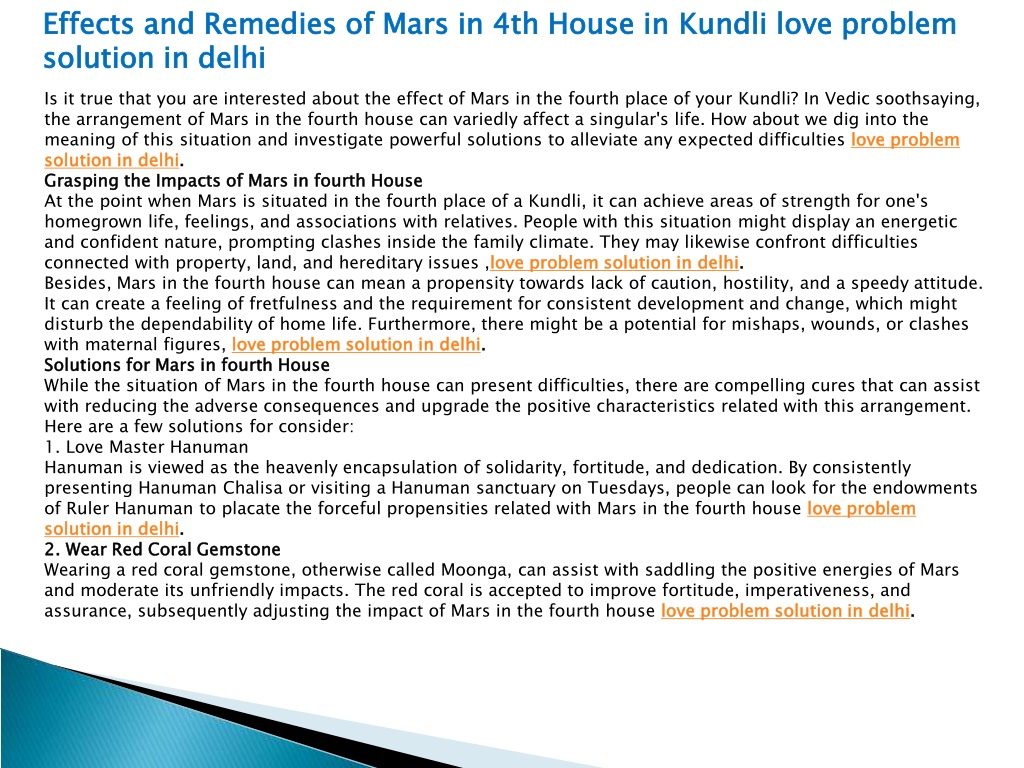 Effects and Remedies of Mars in 4th House in Kundli love problem solution in delhi

Is it true that you are interested about the effect of Mars in the fourth place of your Kundli? In Vedic soothsaying, the arrangement of Mars in the fourth house can variedly affect a singular's life. How about we dig into the meaning of this situation and investigate powerful solutions to alleviate any expected difficulties love problem solution in delhi.
Grasping the Impacts of Mars in fourth House
At the point when Mars is situated in the fourth place of a Kundli, it can achieve areas of strength for one's homegrown life, feelings, and associations with relatives. People with this situation might display an energetic and confident nature, prompting clashes inside the family climate. They may likewise confront difficulties connected with property, land, and hereditary issues ,love problem solution in delhi.
Besides, Mars in the fourth house can mean a propensity towards lack of caution, hostility, and a speedy attitude. It can create a feeling of fretfulness and the requirement for consistent development and change, which might disturb the dependability of home life. Furthermore, there might be a potential for mishaps, wounds, or clashes with maternal figures, love problem solution in delhi.
Solutions for Mars in fourth House
While the situation of Mars in the fourth house can present difficulties, there are compelling cures that can assist with reducing the adverse consequences and upgrade the positive characteristics related with this arrangement. Here are a few solutions for consider:
1. Love Master Hanuman
Hanuman is viewed as the heavenly encapsulation of solidarity, fortitude, and dedication. By consistently presenting Hanuman Chalisa or visiting a Hanuman sanctuary on Tuesdays, people can look for the endowments of Ruler Hanuman to placate the forceful propensities related with Mars in the fourth house love problem solution in delhi.
2. Wear Red Coral Gemstone
Wearing a red coral gemstone, otherwise called Moonga, can assist with saddling the positive energies of Mars and moderate its unfriendly impacts. The red coral is accepted to improve fortitude, imperativeness, and assurance, subsequently adjusting the impact of Mars in the fourth house love problem solution in delhi.